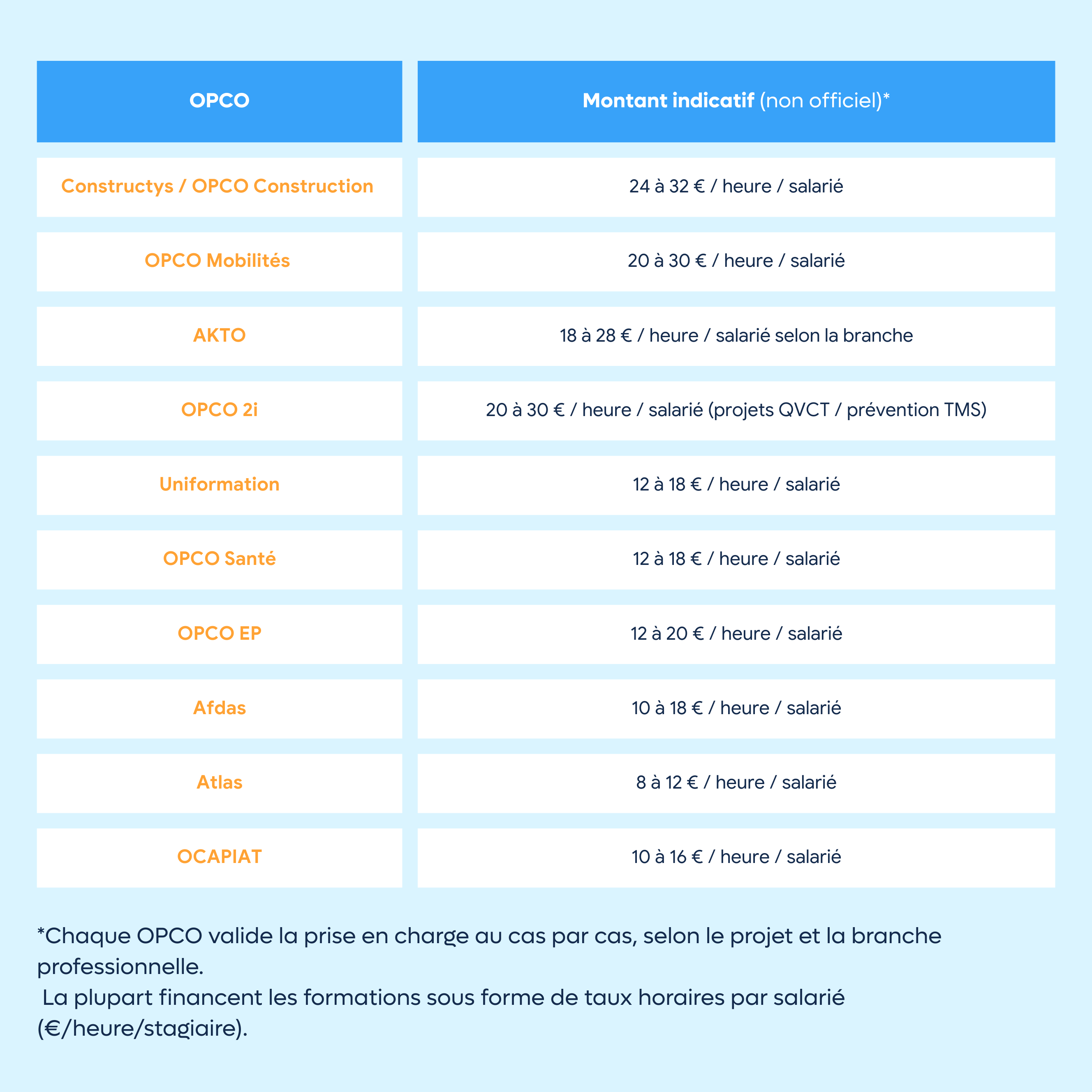 | OPCO | Montant indicatif (non officiel)* |
|---|---|
| Constructys / OPCO Construction | 24 à 32 € / heure / salarié |
| OPCO Mobilités | 20 à 30 € / heure / salarié |
| AKTO | 18 à 28 € / heure / salarié selon la branche |
| OPCO 2i | 20 à 30 € / heure / salarié (projets QVCT / prévention TMS) |
| Uniformation | 12 à 18 € / heure / salarié |
| OPCO Santé | 12 à 18 € / heure / salarié |
| OPCO EP | 12 à 20 € / heure / salarié |
| Afdas | 10 à 18 € / heure / salarié |
| Atlas | 8 à 12 € / heure / salarié |
| OCAPIAT | 10 à 16 € / heure / salarié |

*Chaque OPCO valide la prise en charge au cas par cas, selon le projet et la branche professionnelle.
La plupart financent les formations sous forme de taux horaires par salarié (€/heure/stagiaire).